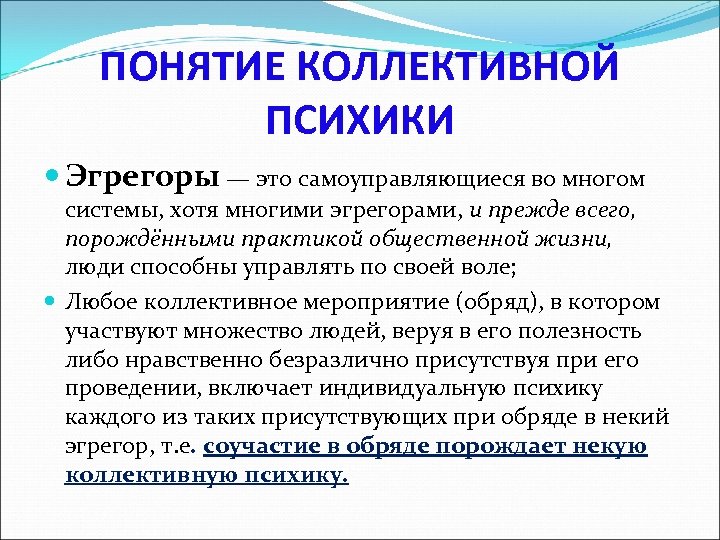 ПОНЯТИЕ КОЛЛЕКТИВНОЙ ПСИХИКИ

Эгрегоры — это самоуправляющиеся во многом системы, хотя многими эгрегорами, и прежде всего, порождёнными практикой общественной жизни, люди способны управлять по своей воле;

Любое коллективное мероприятие (обряд), в котором участвуют множество людей, веруя в его полезность либо нравственно безразлично присутствуя при его проведении, включает индивидуальную психику каждого из таких присутствующих при обряде в некий эгрегор, т.е. соучастие в обряде порождает некую коллективную психику.